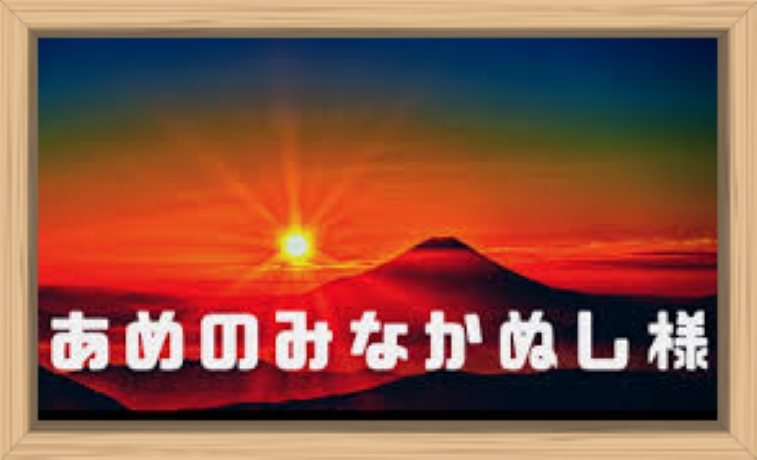 あめのみなかぬし様